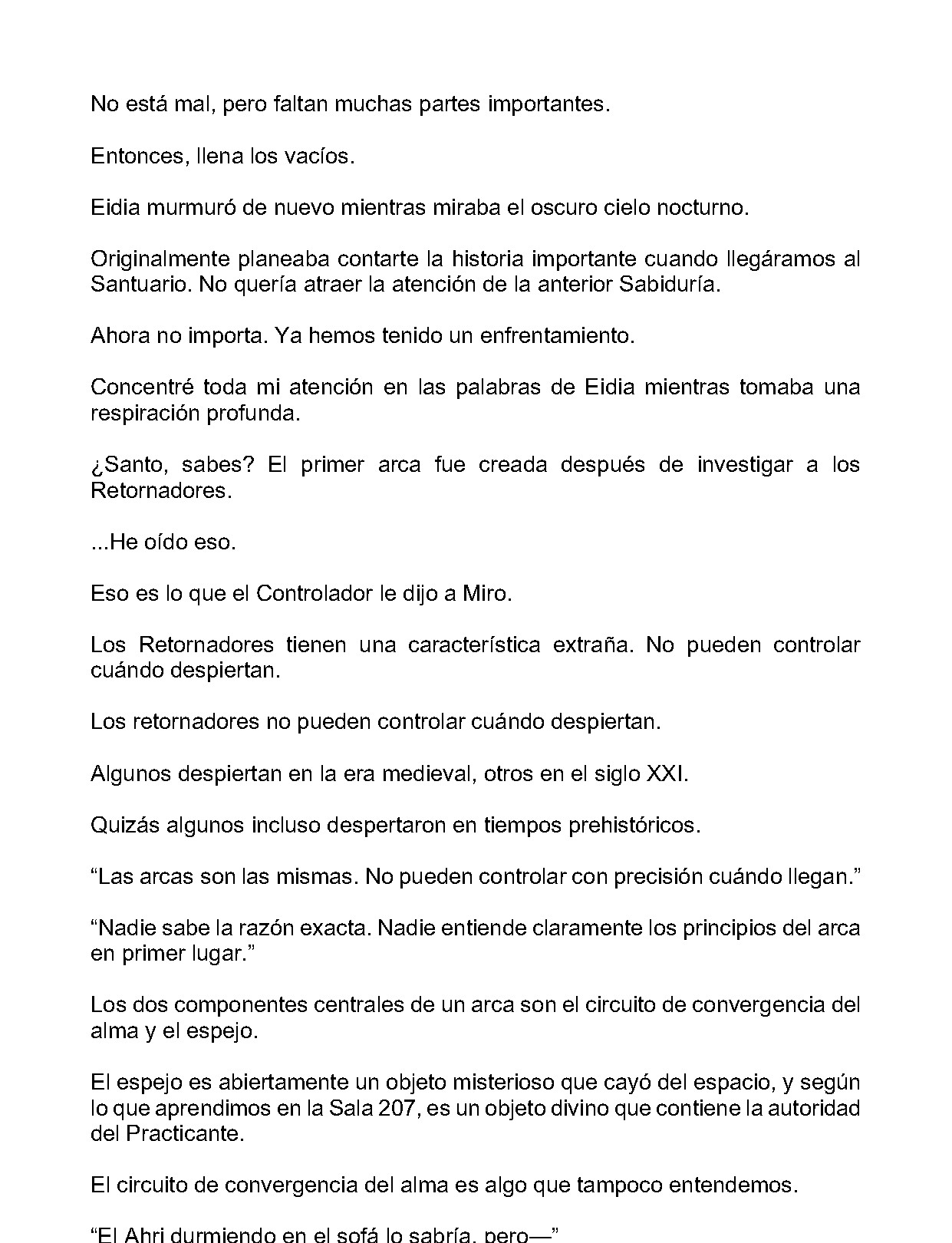 No está mal, pero faltan muchas partes importantes.

Entonces, llena los vacíos.

Eidia murmuró de nuevo mientras miraba el oscuro cielo nocturno.

Originalmente planeaba contarte la historia importante cuando llegáramos al Santuario. No quería atraer la atención de la anterior Sabiduría.

Ahora no importa. Ya hemos tenido un enfrentamiento.

Concentré toda mi atención en las palabras de Eidia mientras tomaba una respiración profunda.

¿Santo, sabes? El primer arca fue creada después de investigar a los Retornadores.

...He oído eso.

Eso es lo que el Controlador le dijo a Miro.

Los Retornadores tienen una característica extraña. No pueden controlar cuándo despiertan.

Los retornadores no pueden controlar cuándo despiertan.

Algunos despiertan en la era medieval, otros en el siglo XXI.

Quizás algunos incluso despertaron en tiempos prehistóricos.

“Las arcas son las mismas. No pueden controlar con precisión cuándo llegan.”

“Nadie sabe la razón exacta. Nadie entiende claramente los principios del arca en primer lugar.”

Los dos componentes centrales de un arca son el circuito de convergencia del alma y el espejo.

El espejo es abiertamente un objeto misterioso que cayó del espacio, y según lo que aprendimos en la Sala 207, es un objeto divino que contiene la autoridad del Practicante.

El circuito de convergencia del alma es algo que tampoco entendemos.

“El Ahri durmiendo en el sofá lo sabría, pero—”